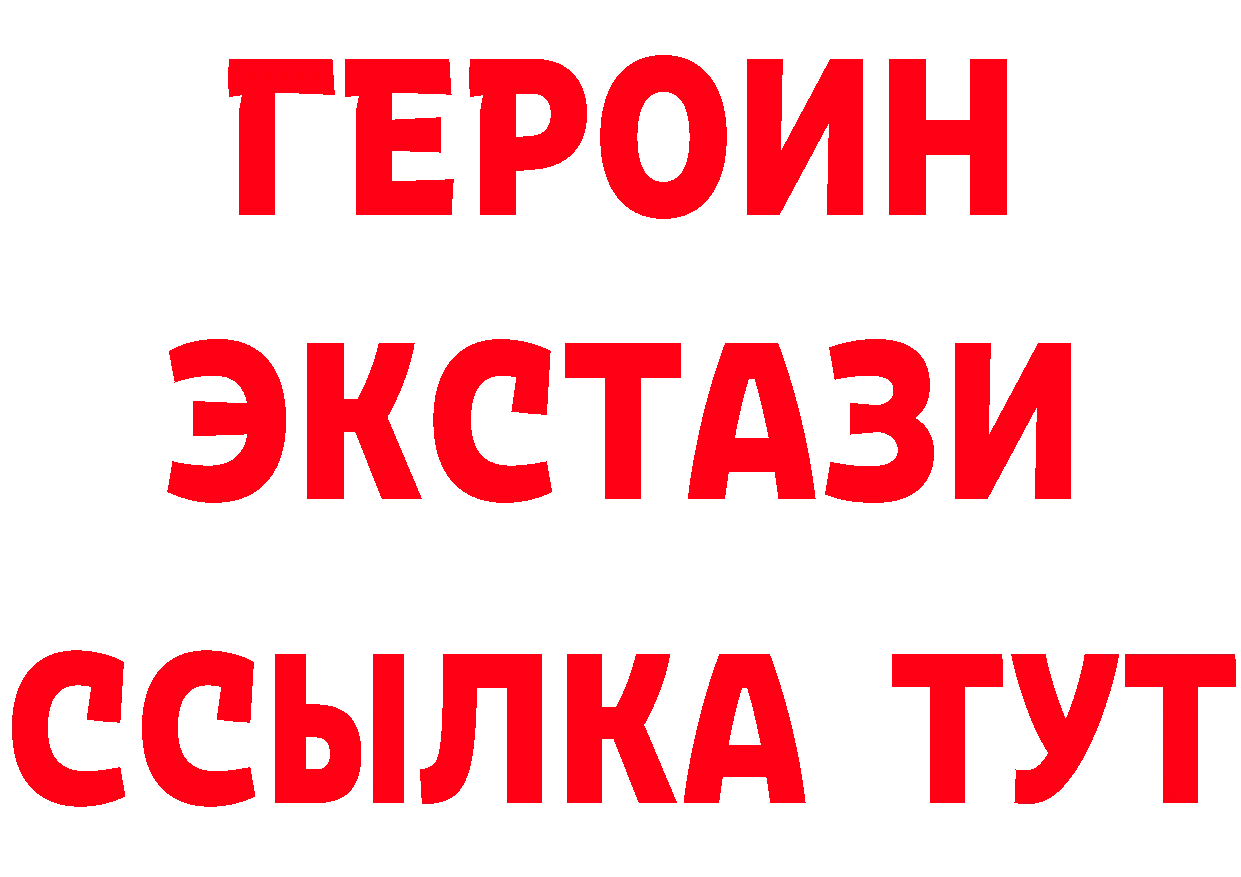 ГЕРОИН
ЭКСТАЗИ
ССЫЛКА ТУТ